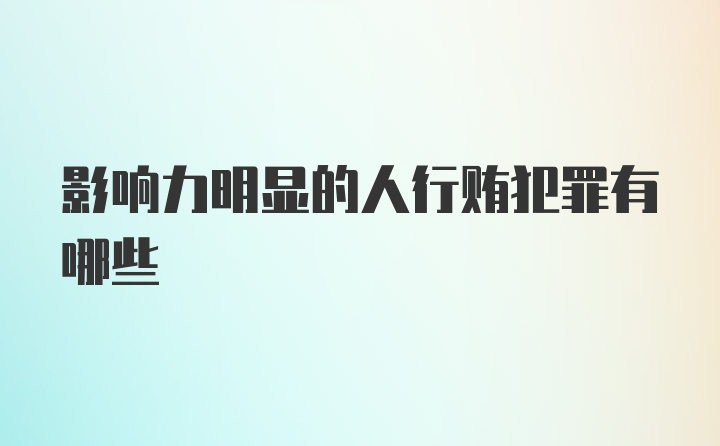 影响力明显的人行贿犯罪有哪些